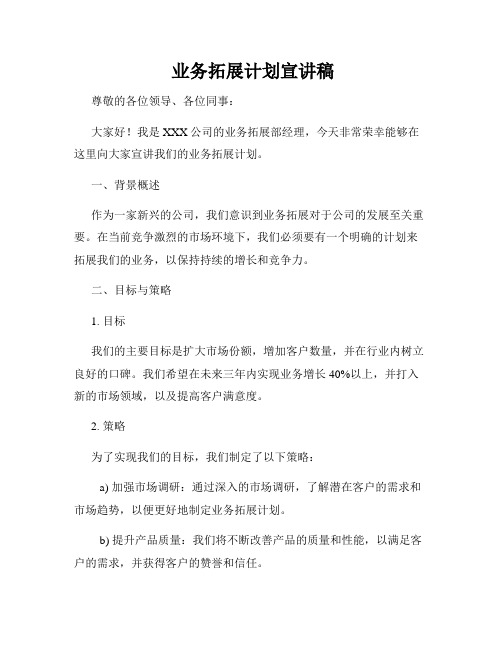 业务拓展计划宣讲稿

尊敬的各位领导、各位同事：

大家好！我是XXX公司的业务拓展部经理，今天非常荣幸能够在这里向大家宣讲我们的业务拓展计划。

一、背景概述

作为一家新兴的公司，我们意识到业务拓展对于公司的发展至关重要。在当前竞争激烈的市场环境下，我们必须要有一个明确的计划来拓展我们的业务，以保持持续的增长和竞争力。

二、目标与策略

1. 目标

我们的主要目标是扩大市场份额，增加客户数量，并在行业内树立良好的口碑。我们希望在未来三年内实现业务增长40%以上，并打入新的市场领域，以及提高客户满意度。

2. 策略

为了实现我们的目标，我们制定了以下策略：

a) 加强市场调研：通过深入的市场调研，了解潜在客户的需求和市场趋势，以便更好地制定业务拓展计划。

b) 提升产品质量：我们将不断改善产品的质量和性能，以满足客户的需求，并获得客户的赞誉和信任。